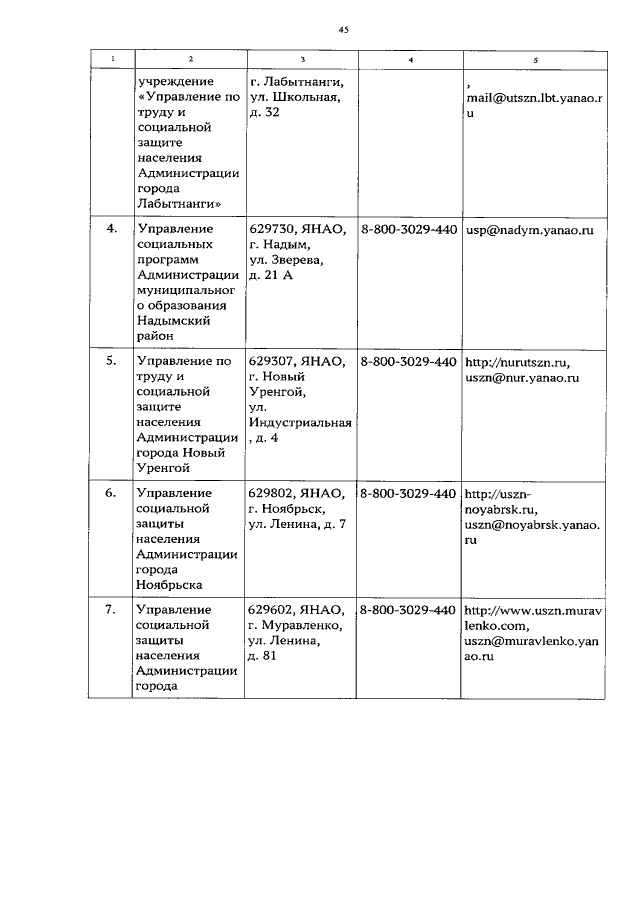 45

| 1 | 2 | 3 | 4 | 5 |
|---|---|---|---|---|
| | учреждение «Управление по труду и социальной защите населения Администрации города Лабытнанги» | г. Лабытнанги, ул. Школьная, д. 32 | | , mail@utszn.lbt.yanao.ru |
| 4. | Управление социальных программ Администрации муниципального образования Надымский район | 629730, ЯНАО, г. Надым, ул. Зверева, д. 21 А | 8-800-3029-440 | usp@nadym.yanao.ru |
| 5. | Управление по труду и социальной защите населения Администрации города Новый Уренгой | 629307, ЯНАО, г. Новый Уренгой, ул. Индустриальная, д. 4 | 8-800-3029-440 | http://nurutszn.ru, uszn@nur.yanao.ru |
| 6. | Управление социальной защиты населения Администрации города Ноябрьска | 629802, ЯНАО, г. Ноябрьск, ул. Ленина, д. 7 | 8-800-3029-440 | http://uszn-noyabrsk.ru, uszn@noyabrsk.yanao.ru |
| 7. | Управление социальной защиты населения Администрации города | 629602, ЯНАО, г. Муравленко, ул. Ленина, д. 81 | 8-800-3029-440 | http://www.uszn.muravlenko.com, uszn@muravlenko.yanao.ru |